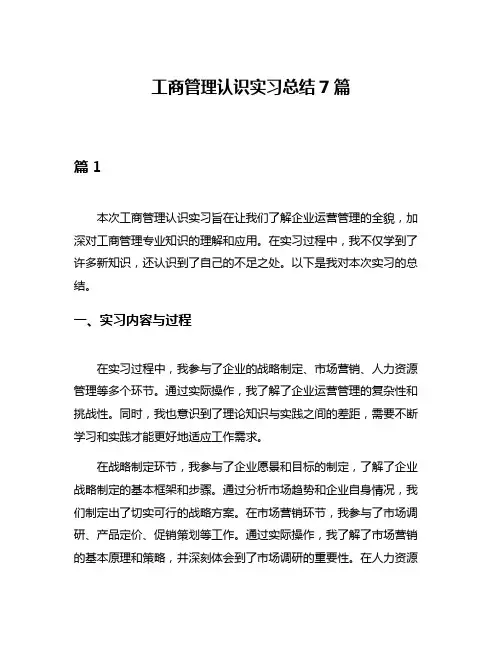 工商管理认识实习总结 7 篇

篇 1

本次工商管理认识实习旨在让我们了解企业运营管理的全貌，加深对工商管理专业知识的理解和应用。在实习过程中，我不仅学到了许多新知识，还认识到了自己的不足之处。以下是我对本次实习的总结。

一、实习内容与过程

在实习过程中，我参与了企业的战略制定、市场营销、人力资源管理等多个环节。通过实际操作，我了解了企业运营管理的复杂性和挑战性。同时，我也意识到了理论知识与实践之间的差距，需要不断学习和实践才能更好地适应工作需求。

在战略制定环节，我参与了企业愿景和目标的制定，了解了企业战略制定的基本框架和步骤。通过分析市场趋势和企业自身情况，我们制定出了切实可行的战略方案。在市场营销环节，我参与了市场调研、产品定价、促销策划等工作。通过实际操作，我了解了市场营销的基本原理和策略，并深刻体会到了市场调研的重要性。在人力资源